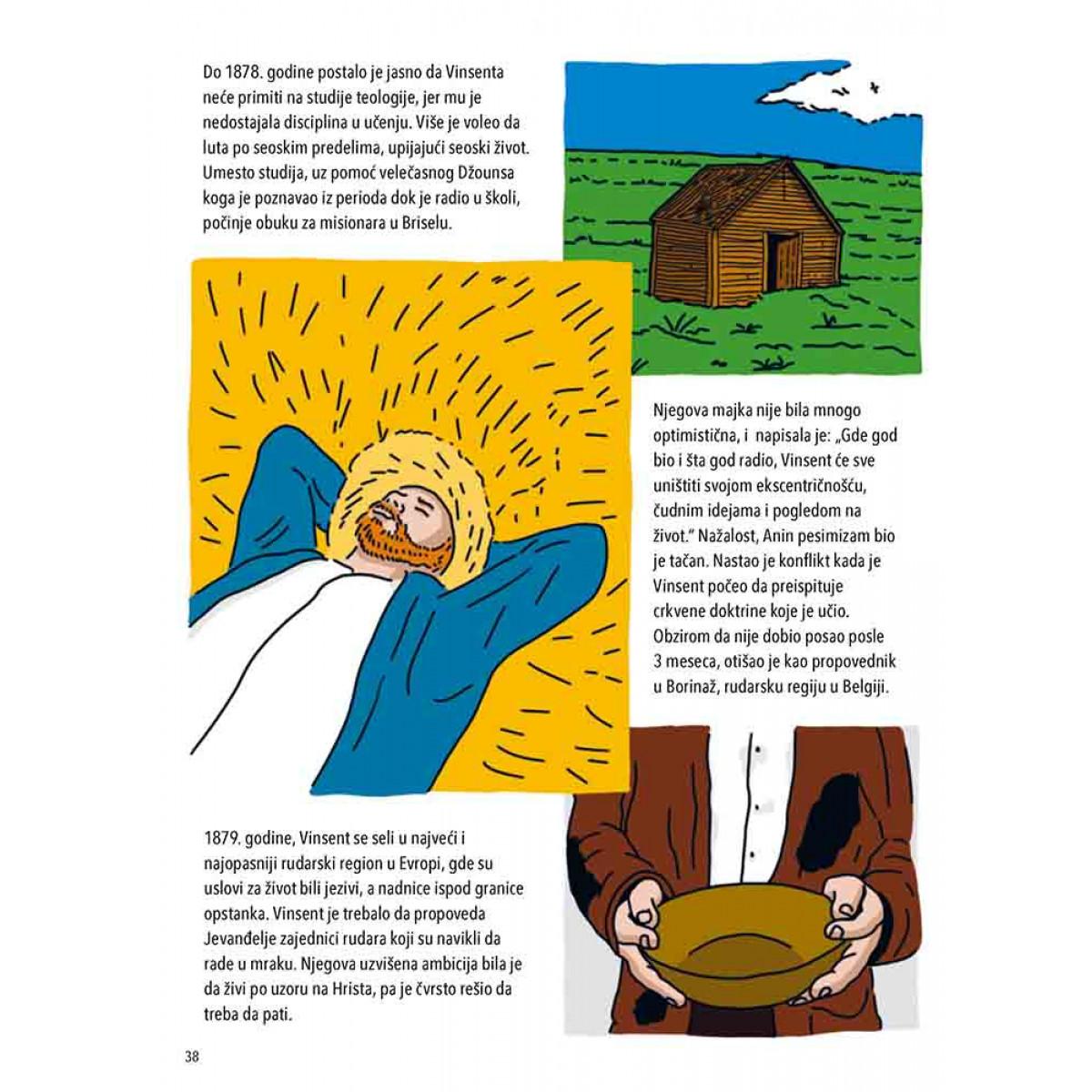 Do 1878. godine postalo je jasno da Vinsenta neće primiti na studije teologije, jer mu je nedostajala disciplina u učenju. Više je voleo da luta po seoskim predelima, upijajući seoski život. Umesto studija, uz pomoć velečasnog Džounsa koga je poznavao iz perioda dok je radio u školi, počinje obuku za misionara u Briselu.

Njegova majka nije bila mnogo optimistična, i napisala je: „Gde god bio i šta god radio, Vinsent će sve uništiti svojom ekscentričnošću, čudnim idejama i pogledom na život." Nažalost, Anin pesimizam bio je tačan. Nastao je konflikt kada je Vinsent počeo da preispituje crkvene doktrine koje je učio. Obzirom da nije dobio posao posle 3 meseca, otišao je kao propovednik u Borinaž, rudarsku regiju u Belgiji.

1879. godine, Vinsent se seli u najveći i najopasniji rudarski region u Evropi, gde su uslovi za život bili jezivi, a nadnice ispod granice opstanka. Vinsent je trebalo da propoveda Jevanđelje zajednici rudara koji su navikli da rade u mraku. Njegova uzvišena ambicija bila je da živi po uzoru na Hrista, pa je čvrsto rešio da treba da pati.

38